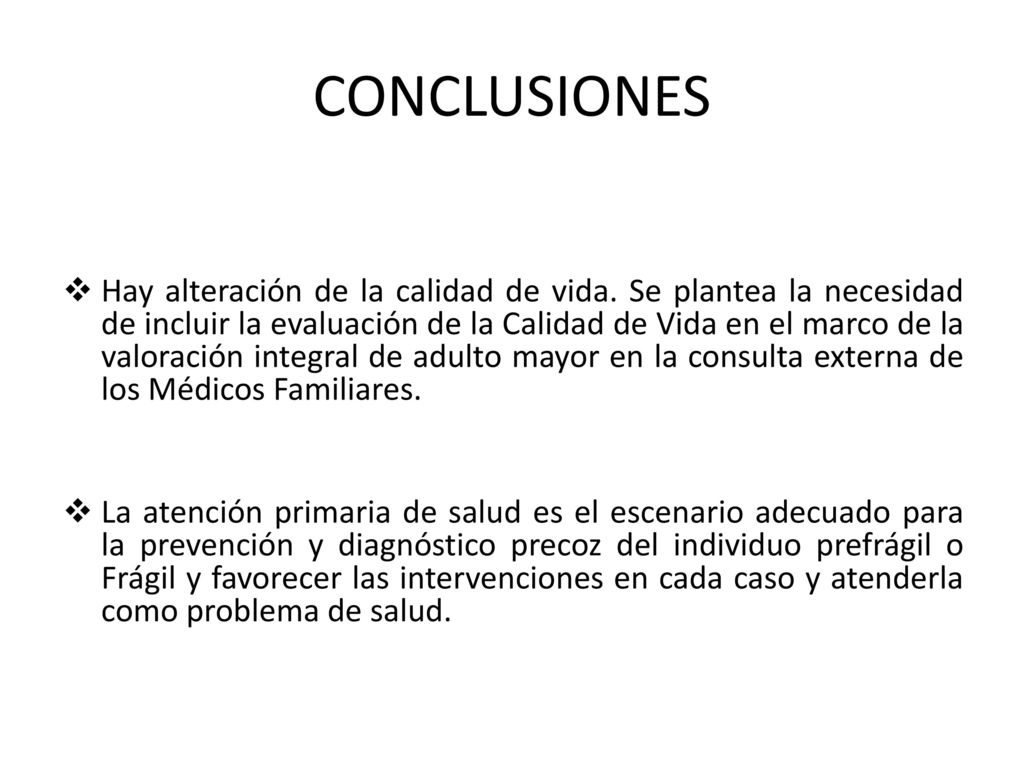 CONCLUSIONES

❖ Hay alteración de la calidad de vida. Se plantea la necesidad de incluir la evaluación de la Calidad de Vida en el marco de la valoración integral de adulto mayor en la consulta externa de los Médicos Familiares.

❖ La atención primaria de salud es el escenario adecuado para la prevención y diagnóstico precoz del individuo prefrágil o Frágil y favorecer las intervenciones en cada caso y atenderla como problema de salud.